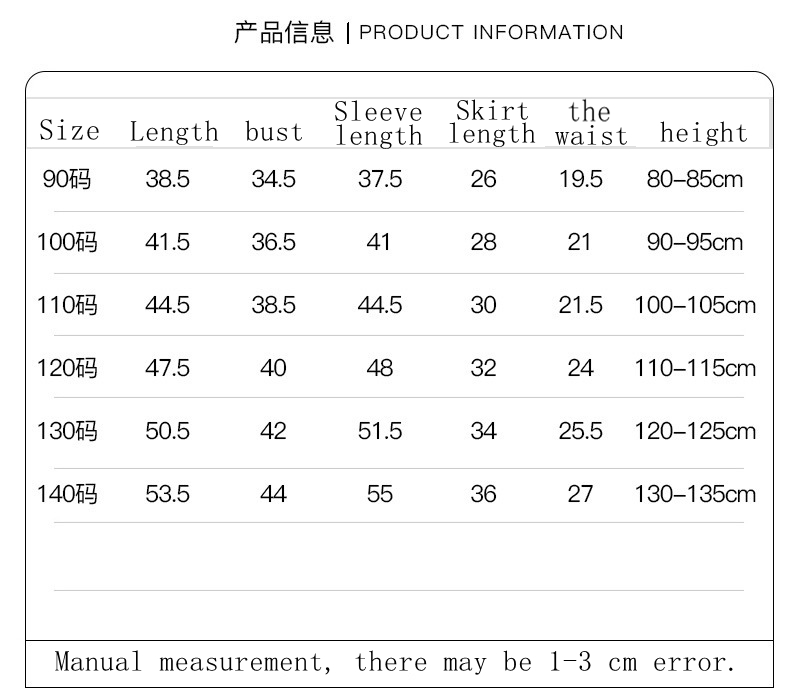 产品信息 | PRODUCT INFORMATION

| Size | Length | bust | Sleeve length | Skirt length | the waist | height |
|---|---|---|---|---|---|---|
| 90码 | 38.5 | 34.5 | 37.5 | 26 | 19.5 | 80-85cm |
| 100码 | 41.5 | 36.5 | 41 | 28 | 21 | 90-95cm |
| 110码 | 44.5 | 38.5 | 44.5 | 30 | 21.5 | 100-105cm |
| 120码 | 47.5 | 40 | 48 | 32 | 24 | 110-115cm |
| 130码 | 50.5 | 42 | 51.5 | 34 | 25.5 | 120-125cm |
| 140码 | 53.5 | 44 | 55 | 36 | 27 | 130-135cm |

Manual measurement, there may be 1-3 cm error.